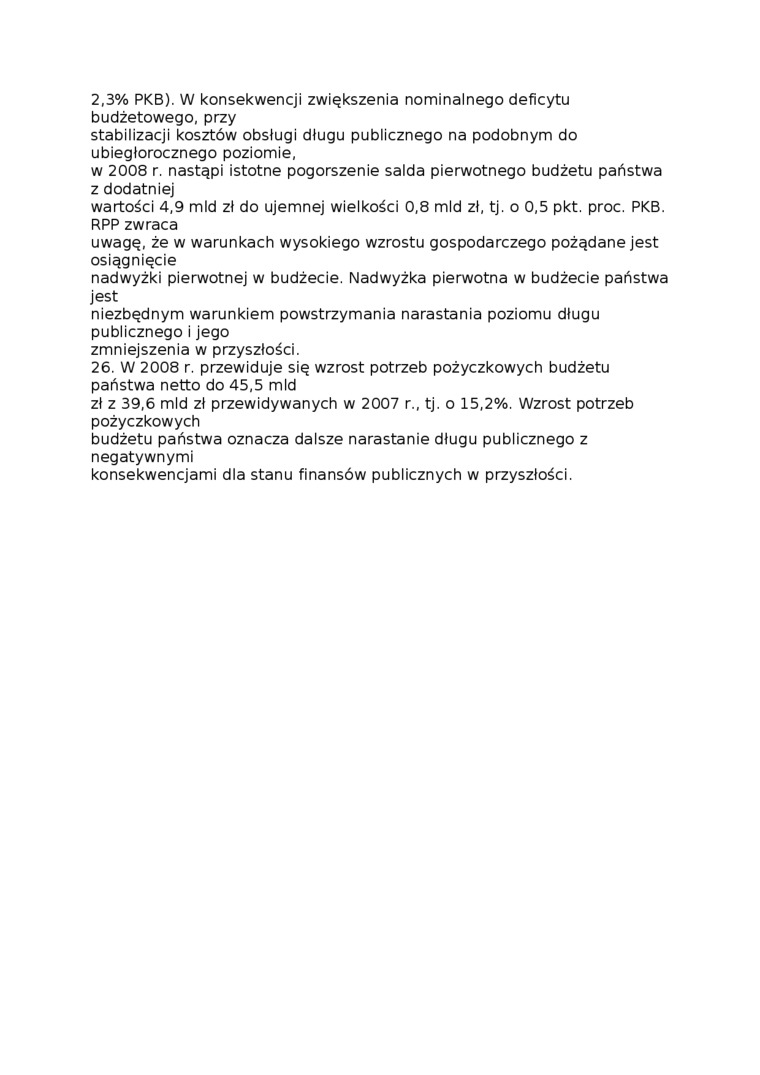 2,3% PKB). W konsekwencji zwiększenia nominalnego deficytu budżetowego, przy stabilizacji kosztów obsługi długu publicznego na podobnym do ubiegłorocznego poziomie, w 2008 r. nastąpi istotne pogorszenie salda pierwotnego budżetu państwa z dodatniej wartości 4,9 mld zł do ujemnej wielkości 0,8 mld zł, tj. o 0,5 pkt. proc. PKB. RPP zwraca uwagę, że w warunkach wysokiego wzrostu gospodarczego pożądane jest osiągnięcie nadwyżki pierwotnej w budżecie. Nadwyżka pierwotna w budżecie państwa jest niezbędnym warunkiem powstrzymania narastania poziomu długu publicznego i jego zmniejszenia w przyszłości.
26. W 2008 r. przewiduje się wzrost potrzeb pożyczkowych budżetu państwa netto do 45,5 mld zł z 39,6 mld zł przewidywanych w 2007 r., tj. o 15,2%. Wzrost potrzeb pożyczkowych budżetu państwa oznacza dalsze narastanie długu publicznego z negatywnymi konsekwencjami dla stanu finansów publicznych w przyszłości.